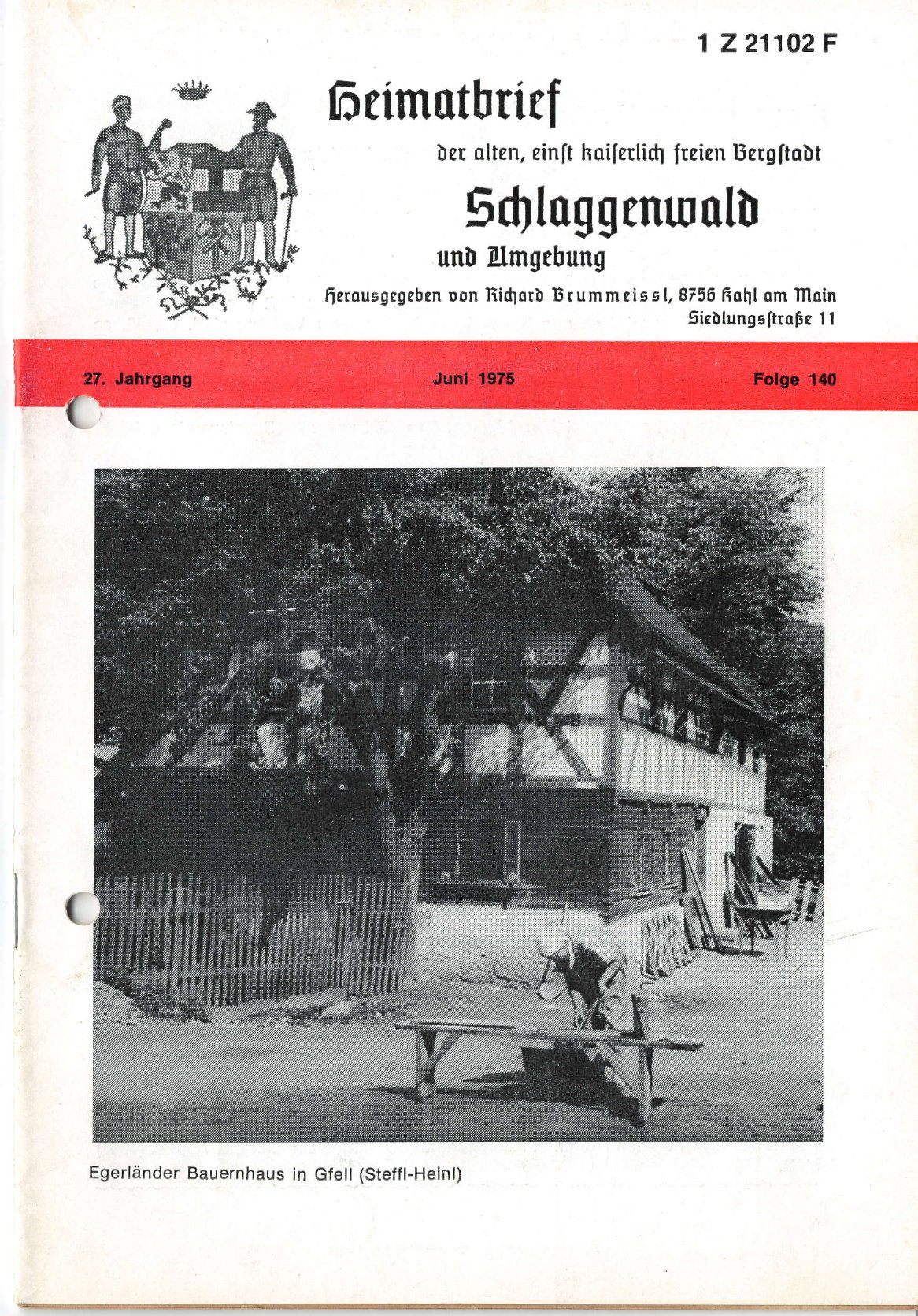 1 Z 21102 F

Heimatbrief

der alten, einſt kaiſerlich freien Bergſtadt

Schlaggenwald

und Umgebung

Herausgegeben von Richard Brummeissl, 8756 Kahl am Main Siedlungsſtraße 11

27. Jahrgang

Juni 1975

Folge 140

Egerländer Bauernhaus in Gfell (Steffl-Heinl)